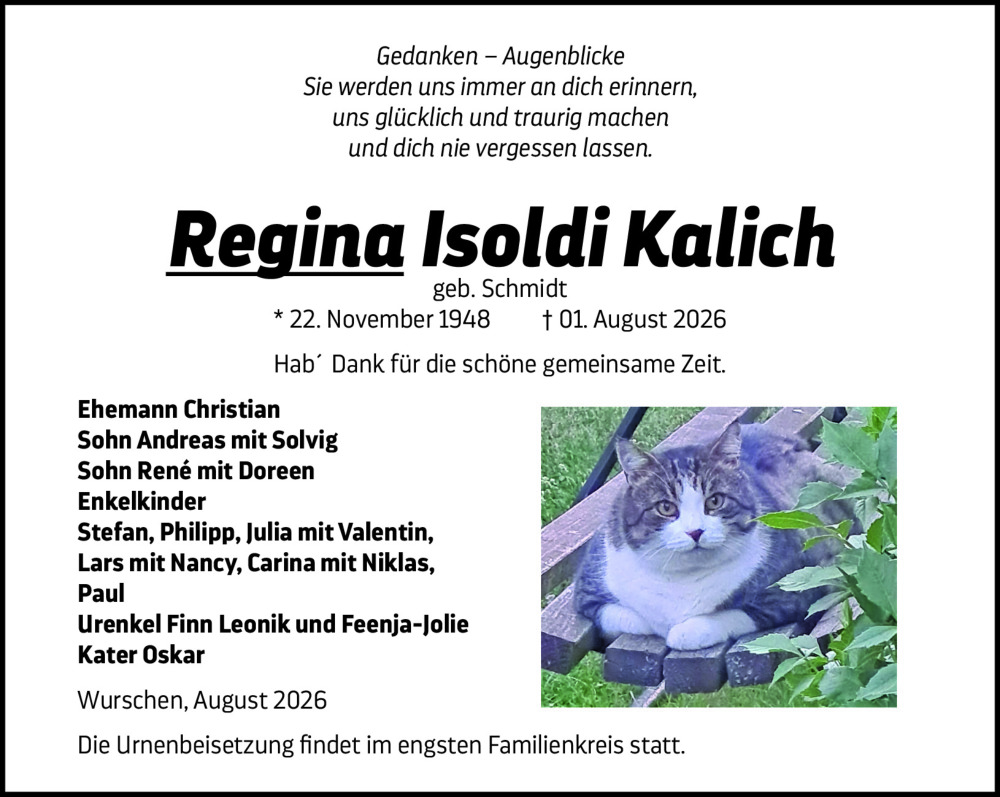 Gedanken – Augenblicke
Sie werden uns immer an dich erinnern,
uns glücklich und traurig machen
und dich nie vergessen lassen.

Regina Isoldi Kalich
geb. Schmidt
* 22. November 1948 † 01. August 2026

Hab´ Dank für die schöne gemeinsame Zeit.

Ehemann Christian
Sohn Andreas mit Solvig
Sohn René mit Doreen
Enkelkinder
Stefan, Philipp, Julia mit Valentin,
Lars mit Nancy, Carina mit Niklas,
Paul
Urenkel Finn Leonik und Feenja-Jolie
Kater Oskar

Wurschen, August 2026

Die Urnenbeisetzung findet im engsten Familienkreis statt.